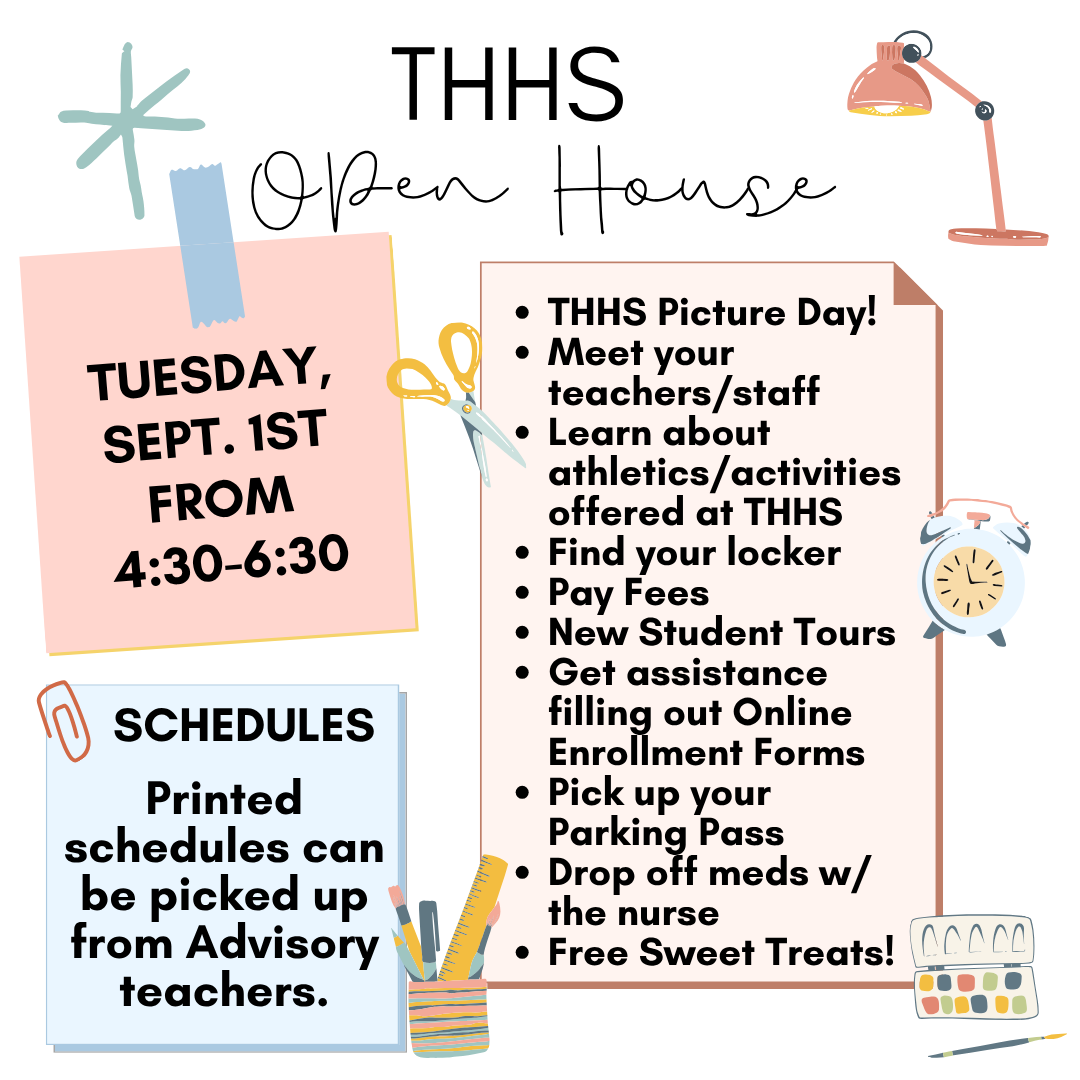 THHS

Open House

TUESDAY, SEPT. 1ST FROM 4:30-6:30

SCHEDULES

Printed schedules can be picked up from Advisory teachers.

• THHS Picture Day!
• Meet your teachers/staff
• Learn about athletics/activities offered at THHS
• Find your locker
• Pay Fees
• New Student Tours
• Get assistance filling out Online Enrollment Forms
• Pick up your Parking Pass
• Drop off meds w/ the nurse
• Free Sweet Treats!